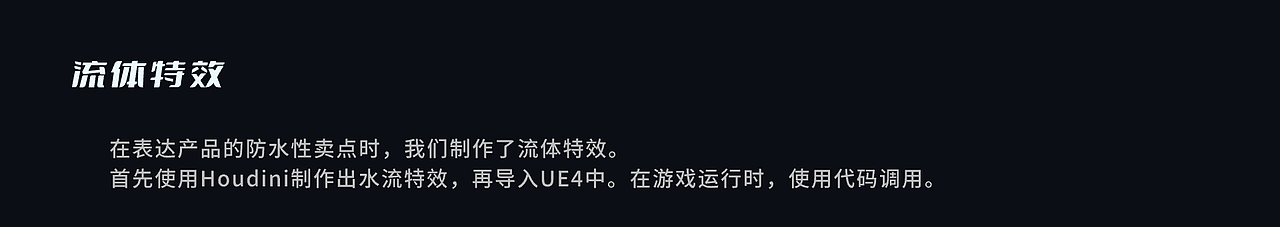 流体特效

在表达产品的防水性卖点时，我们制作了流体特效。
首先使用Houdini制作出水流特效，再导入UE4中。在游戏运行时，使用代码调用。